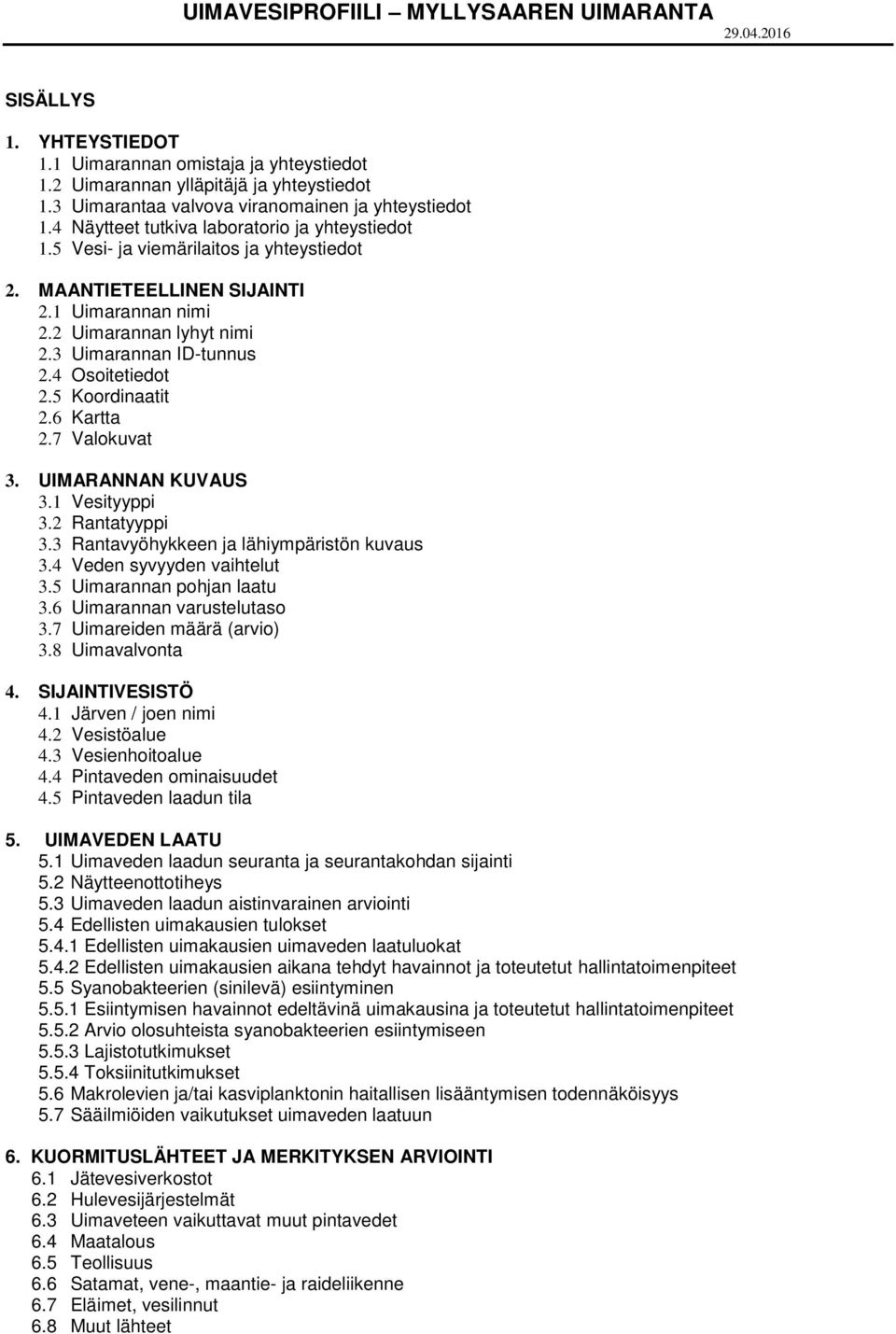 UIMAVESIPROFIILI – MYLLYSAAREN UIMARANTA 29.04.2016

SISÄLLYS

1. YHTEYSTIEDOT
1.1 Uimarannan omistaja ja yhteystiedot
1.2 Uimarannan ylläpitäjä ja yhteystiedot
1.3 Uimarantaa valvova viranomainen ja yhteystiedot
1.4 Näytteet tutkiva laboratorio ja yhteystiedot
1.5 Vesi- ja viemärilaitos ja yhteystiedot

2. MAANTIETEELLINEN SIJAINTI
2.1 Uimarannan nimi
2.2 Uimarannan lyhyt nimi
2.3 Uimarannan ID-tunnus
2.4 Osoitetiedot
2.5 Koordinaatit
2.6 Kartta
2.7 Valokuvat

3. UIMARANNAN KUVAUS
3.1 Vesityyppi
3.2 Rantatyyppi
3.3 Rantavyöhykkeen ja lähiympäristön kuvaus
3.4 Veden syvyyden vaihtelut
3.5 Uimarannan pohjan laatu
3.6 Uimarannan varustelutaso
3.7 Uimareiden määrä (arvio)
3.8 Uimavalvonta

4. SIJAINTIVESISTÖ
4.1 Järven / joen nimi
4.2 Vesistöalue
4.3 Vesienhoitoalue
4.4 Pintaveden ominaisuudet
4.5 Pintaveden laadun tila

5. UIMAVEDEN LAATU
5.1 Uimaveden laadun seuranta ja seurantakohdan sijainti
5.2 Näytteenottotiheys
5.3 Uimaveden laadun aistinvarainen arviointi
5.4 Edellisten uimakausien tulokset
5.4.1 Edellisten uimakausien uimaveden laatuluokat
5.4.2 Edellisten uimakausien aikana tehdyt havainnot ja toteutetut hallintatoimenpiteet
5.5 Syanobakteerien (sinilevä) esiintyminen
5.5.1 Esiintymisen havainnot edeltävinä uimakausina ja toteutetut hallintatoimenpiteet
5.5.2 Arvio olosuhteista syanobakteerien esiintymiseen
5.5.3 Lajistotutkimukset
5.5.4 Toksiinitutkimukset
5.6 Makrolevien ja/tai kasviplanktonin haitallisen lisääntymisen todennäköisyys
5.7 Sääilmiöiden vaikutukset uimaveden laatuun

6. KUORMITUSLÄHTEET JA MERKITYKSEN ARVIOINTI
6.1 Jätevesiverkostot
6.2 Hulevesijärjestelmät
6.3 Uimaveteen vaikuttavat muut pintavedet
6.4 Maatalous
6.5 Teollisuus
6.6 Satamat, vene-, maantie- ja raideliikenne
6.7 Eläimet, vesilinnut
6.8 Muut lähteet